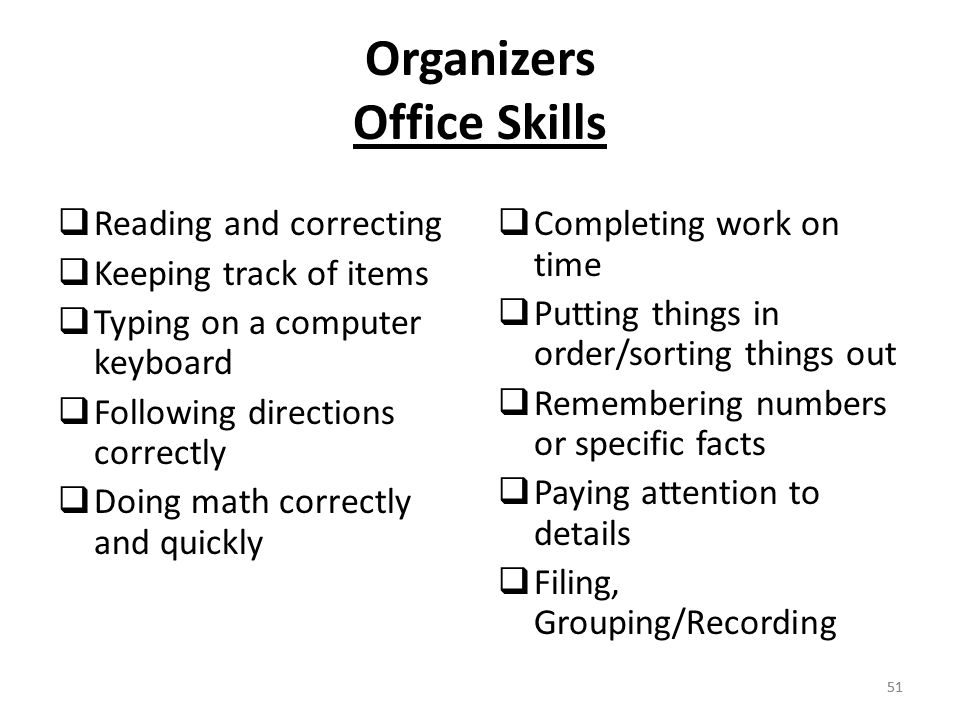 Organizers
Office Skills

❑ Reading and correcting
❑ Keeping track of items
❑ Typing on a computer keyboard
❑ Following directions correctly
❑ Doing math correctly and quickly

❑ Completing work on time
❑ Putting things in order/sorting things out
❑ Remembering numbers or specific facts
❑ Paying attention to details
❑ Filing, Grouping/Recording

51